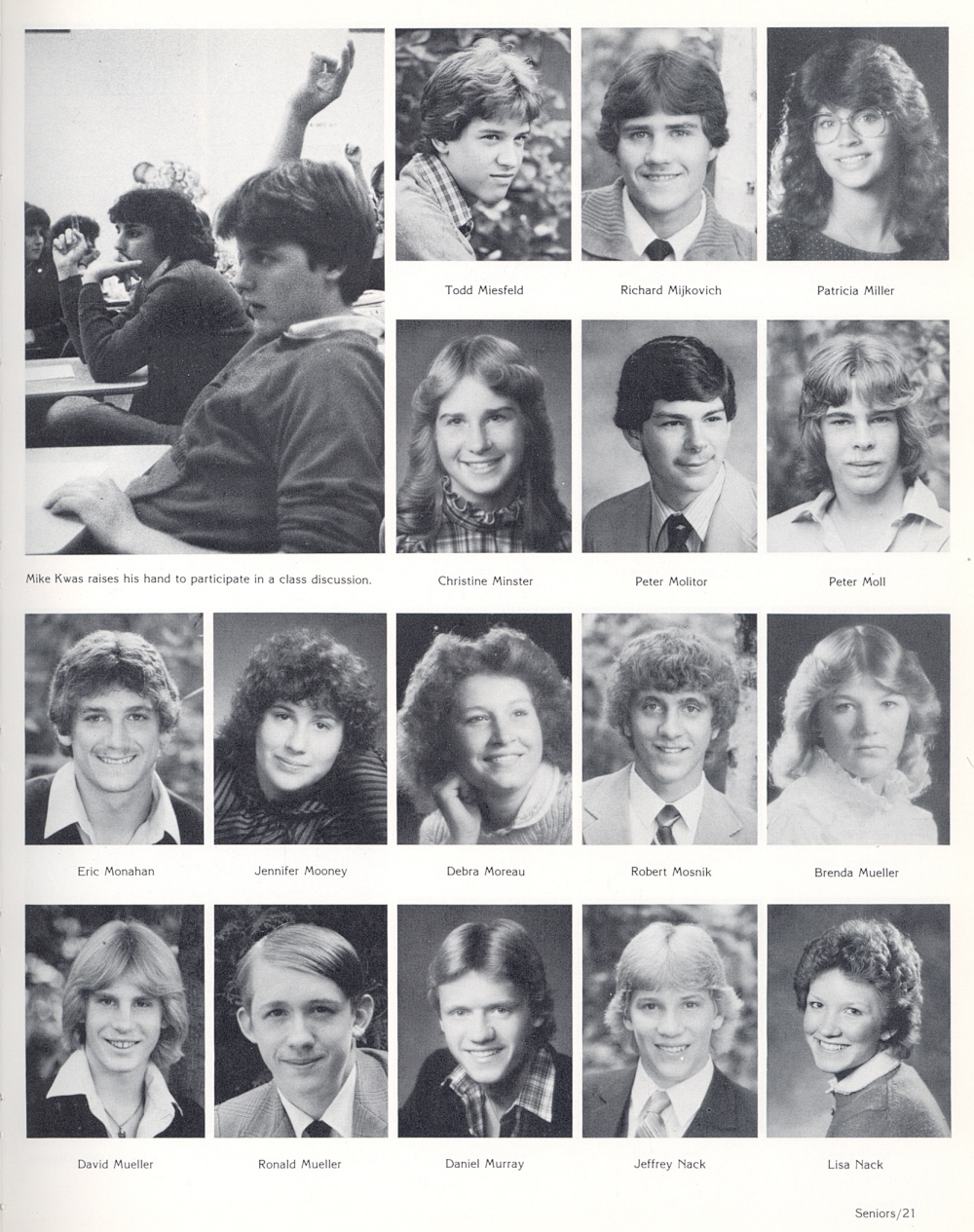 Todd Miesfeld

Richard Mijkovich

Patricia Miller

Mike Kwas raises his hand to participate in a class discussion.

Christine Minster

Peter Molitor

Peter Moll

Eric Monahan

Jennifer Mooney

Debra Moreau

Robert Mosnik

Brenda Mueller

David Mueller

Ronald Mueller

Daniel Murray

Jeffrey Nack

Lisa Nack

Seniors/21